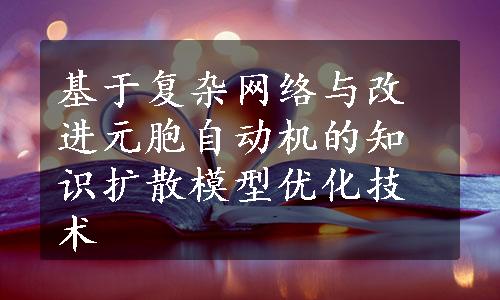 基于复杂网络与改进元胞自动机的知识扩散模型优化技术